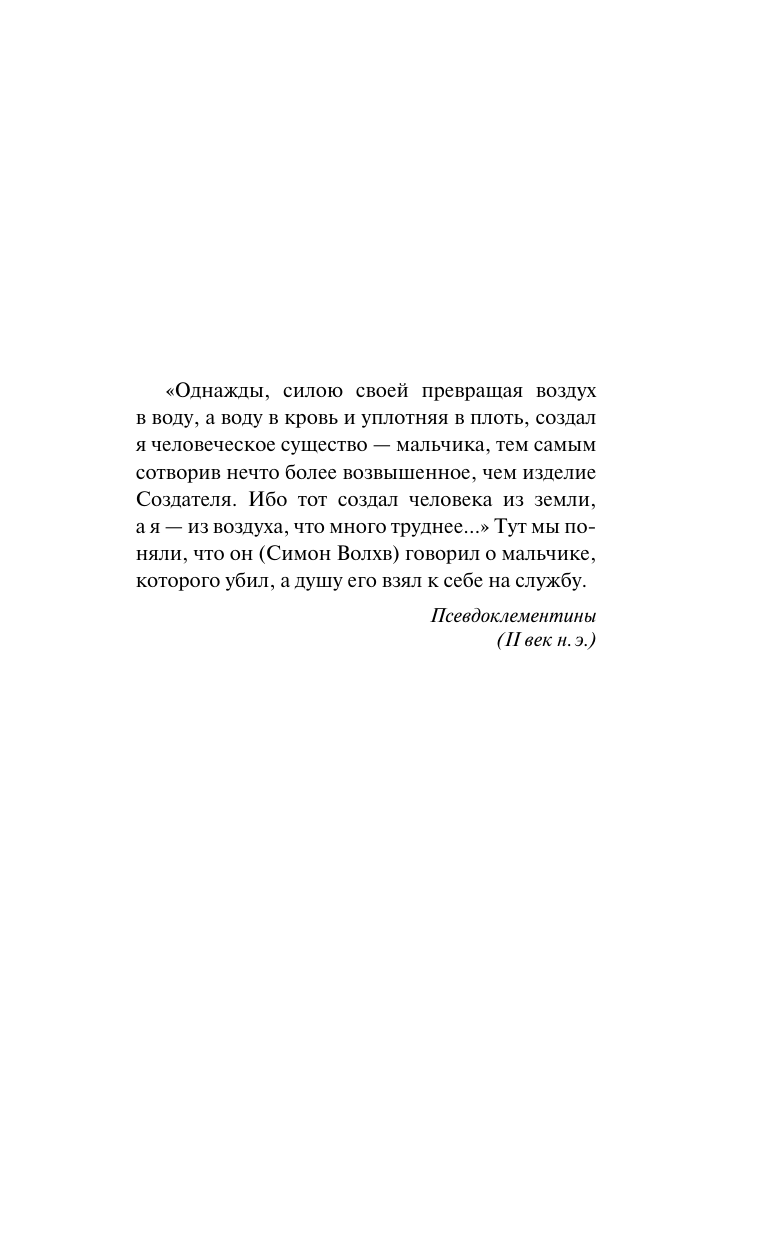 «Однажды, силою своей превращая воздух в воду, а воду в кровь и уплотняя в плоть, создал я человеческое существо — мальчика, тем самым сотворив нечто более возвышенное, чем изделие Создателя. Ибо тот создал человека из земли, а я — из воздуха, что много труднее...» Тут мы поняли, что он (Симон Волхв) говорил о мальчике, которого убил, а душу его взял к себе на службу.

Псевдоклементины
(II век н. э.)